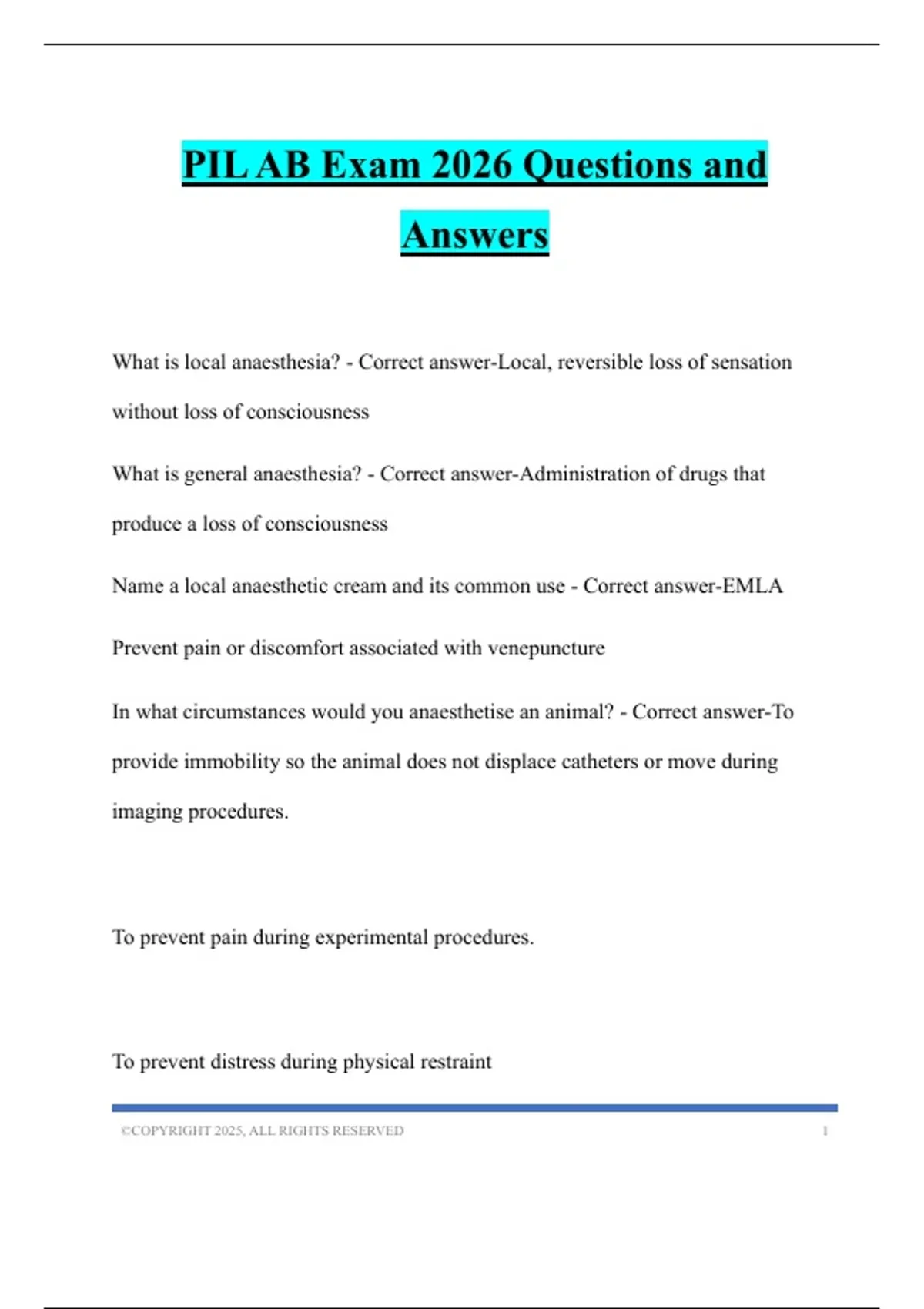 PIL AB Exam 2026 Questions and Answers

What is local anaesthesia? - Correct answer-Local, reversible loss of sensation without loss of consciousness

What is general anaesthesia? - Correct answer-Administration of drugs that produce a loss of consciousness

Name a local anaesthetic cream and its common use - Correct answer-EMLA

Prevent pain or discomfort associated with venepuncture

In what circumstances would you anaesthetise an animal? - Correct answer-To provide immobility so the animal does not displace catheters or move during imaging procedures.

To prevent pain during experimental procedures.

To prevent distress during physical restraint

©COPYRIGHT 2025, ALL RIGHTS RESERVED 1